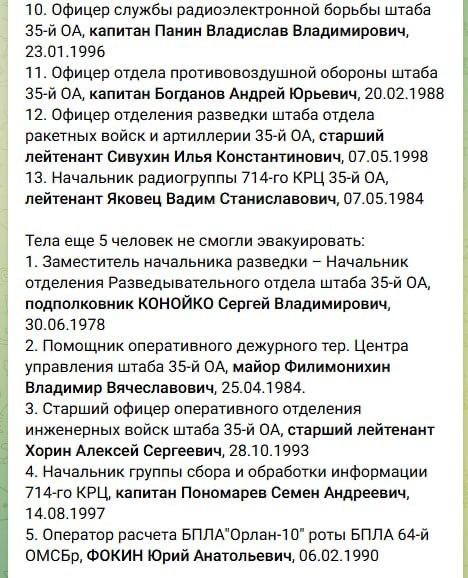 10. Офицер службы радиоэлектронной борьбы штаба 35-й ОА, капитан Панин Владислав Владимирович, 23.01.1996
11. Офицер отдела противовоздушной обороны штаба 35-й ОА, капитан Богданов Андрей Юрьевич, 20.02.1988
12. Офицер отделения разведки штаба отдела ракетных войск и артиллерии 35-й ОА, старший лейтенант Сивухин Илья Константинович, 07.05.1998
13. Начальник радиогруппы 714-го КРЦ 35-й ОА, лейтенант Яковец Вадим Станиславович, 07.05.1984

Тела еще 5 человек не смогли эвакуировать:
1. Заместитель начальника разведки – Начальник отделения Разведывательного отдела штаба 35-й ОА, подполковник КОНОЙКО Сергей Владимирович, 30.06.1978
2. Помощник оперативного дежурного тер. Центра управления штаба 35-й ОА, майор Филимонихин Владимир Вячеславович, 25.04.1984.
3. Старший офицер оперативного отделения инженерных войск штаба 35-й ОА, старший лейтенант Хорин Алексей Сергеевич, 28.10.1993
4. Начальник группы сбора и обработки информации 714-го КРЦ, капитан Пономарев Семен Андреевич, 14.08.1997
5. Оператор расчета БПЛА"Орлан-10" роты БПЛА 64-й ОМСБр, ФОКИН Юрий Анатольевич, 06.02.1990